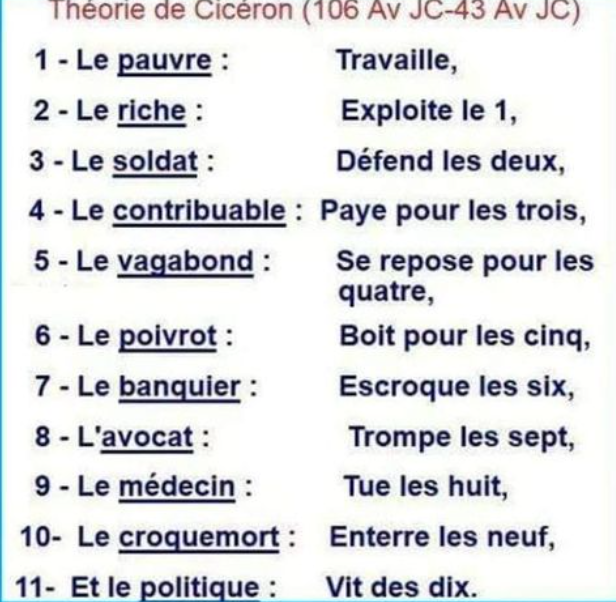 Théorie de Cicéron (106 Av JC-43 Av JC)

1 - Le pauvre : Travaille,

2 - Le riche : Exploite le 1,

3 - Le soldat : Défend les deux,

4 - Le contribuable : Paye pour les trois,

5 - Le vagabond : Se repose pour les quatre,

6 - Le poivrot : Boit pour les cinq,

7 - Le banquier : Escroque les six,

8 - L'avocat : Trompe les sept,

9 - Le médecin : Tue les huit,

10- Le croquemort : Enterre les neuf,

11- Et le politique : Vit des dix.